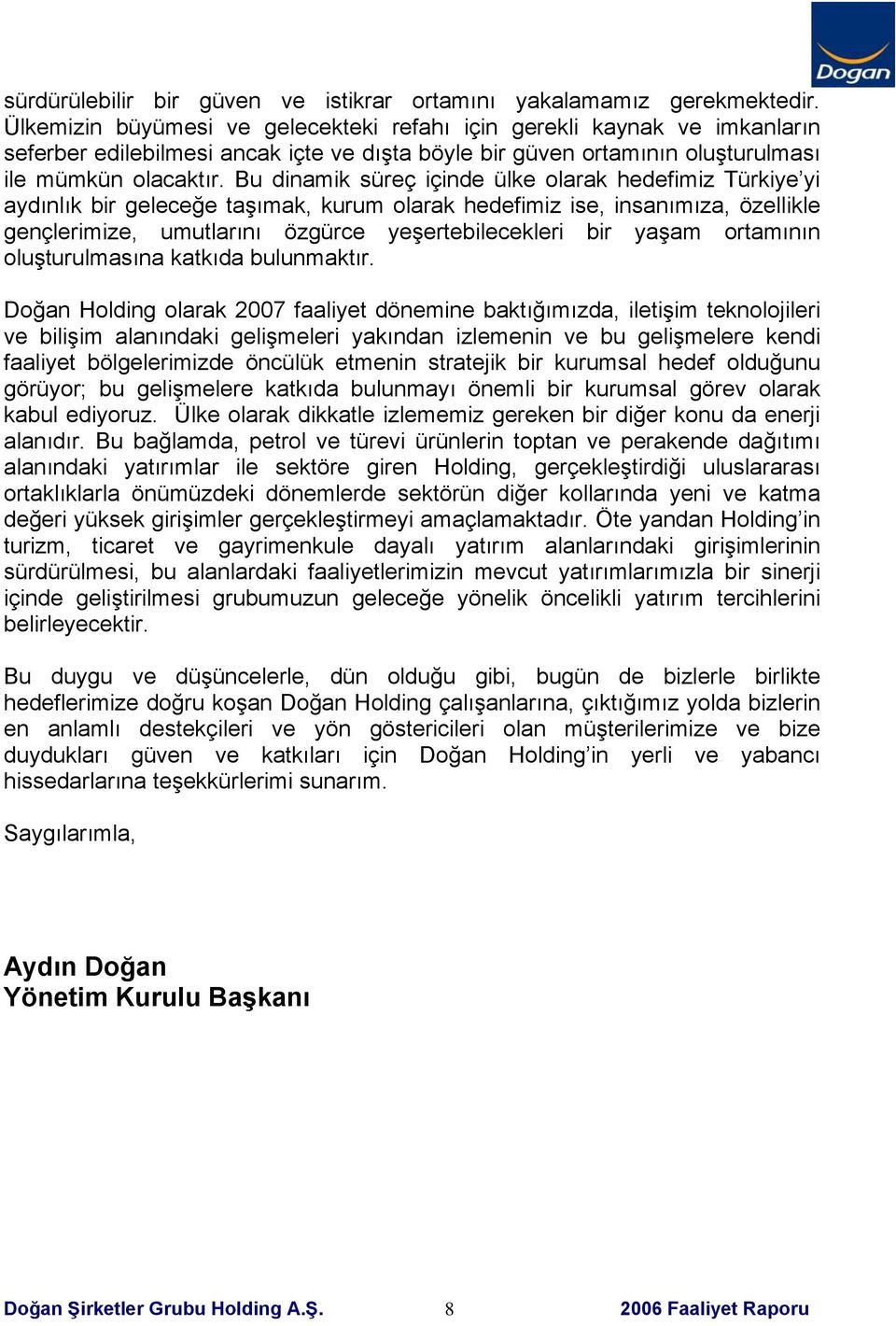 Doğan

sürdürülebilir bir güven ve istikrar ortamını yakalamamız gerekmektedir. Ülkemizin büyümesi ve gelecekteki refahı için gerekli kaynak ve imkanların seferber edilebilmesi ancak içte ve dışta böyle bir güven ortamının oluşturulması ile mümkün olacaktır. Bu dinamik süreç içinde ülke olarak hedefimiz Türkiye'yi aydınlık bir geleceğe taşımak, kurum olarak hedefimiz ise, insanımıza, özellikle gençlerimize, umutlarını özgürce yeşertebilecekleri bir yaşam ortamının oluşturulmasına katkıda bulunmaktır.

Doğan Holding olarak 2007 faaliyet dönemine baktığımızda, iletişim teknolojileri ve bilişim alanındaki gelişmeleri yakından izlemenin ve bu gelişmelere kendi faaliyet bölgelerimizde öncülük etmenin stratejik bir kurumsal hedef olduğunu görüyor; bu gelişmelere katkıda bulunmayı önemli bir kurumsal görev olarak kabul ediyoruz. Ülke olarak dikkatle izlememiz gereken bir diğer konu da enerji alanıdır. Bu bağlamda, petrol ve türevi ürünlerin toptan ve perakende dağıtımı alanındaki yatırımlar ile sektöre giren Holding, gerçekleştirdiği uluslararası ortaklıklarla önümüzdeki dönemlerde sektörün diğer kollarında yeni ve katma değeri yüksek girişimler gerçekleştirmeyi amaçlamaktadır. Öte yandan Holding'in turizm, ticaret ve gayrimenkule dayalı yatırım alanlarındaki girişimlerinin sürdürülmesi, bu alanlardaki faaliyetlerimizin mevcut yatırımlarımızla bir sinerji içinde geliştirilmesi grubumuzun geleceğe yönelik öncelikli yatırım tercihlerini belirleyecektir.

Bu duygu ve düşüncelerle, dün olduğu gibi, bugün de bizlerle birlikte hedeflerimize doğru koşan Doğan Holding çalışanlarına, çıktığımız yolda bizlerin en anlamlı destekçileri ve yön göstericileri olan müşterilerimize ve bize duydukları güven ve katkıları için Doğan Holding'in yerli ve yabancı hissedarlarına teşekkürlerimi sunarım.

Saygılarımla,

Aydın Doğan
Yönetim Kurulu Başkanı

Doğan Şirketler Grubu Holding A.Ş. 8 2006 Faaliyet Raporu